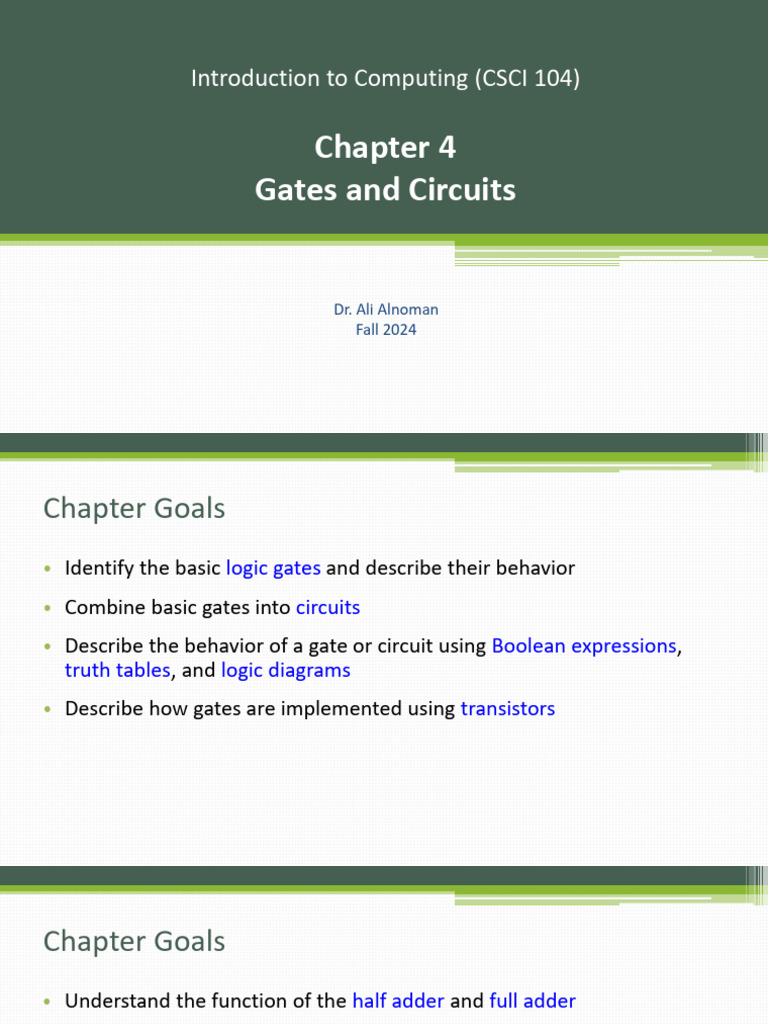 Introduction to Computing (CSCI 104)

Chapter 4
Gates and Circuits

Dr. Ali Alnoman
Fall 2024

Chapter Goals

• Identify the basic logic gates and describe their behavior
• Combine basic gates into circuits
• Describe the behavior of a gate or circuit using Boolean expressions, truth tables, and logic diagrams
• Describe how gates are implemented using transistors

Chapter Goals

• Understand the function of the half adder and full adder